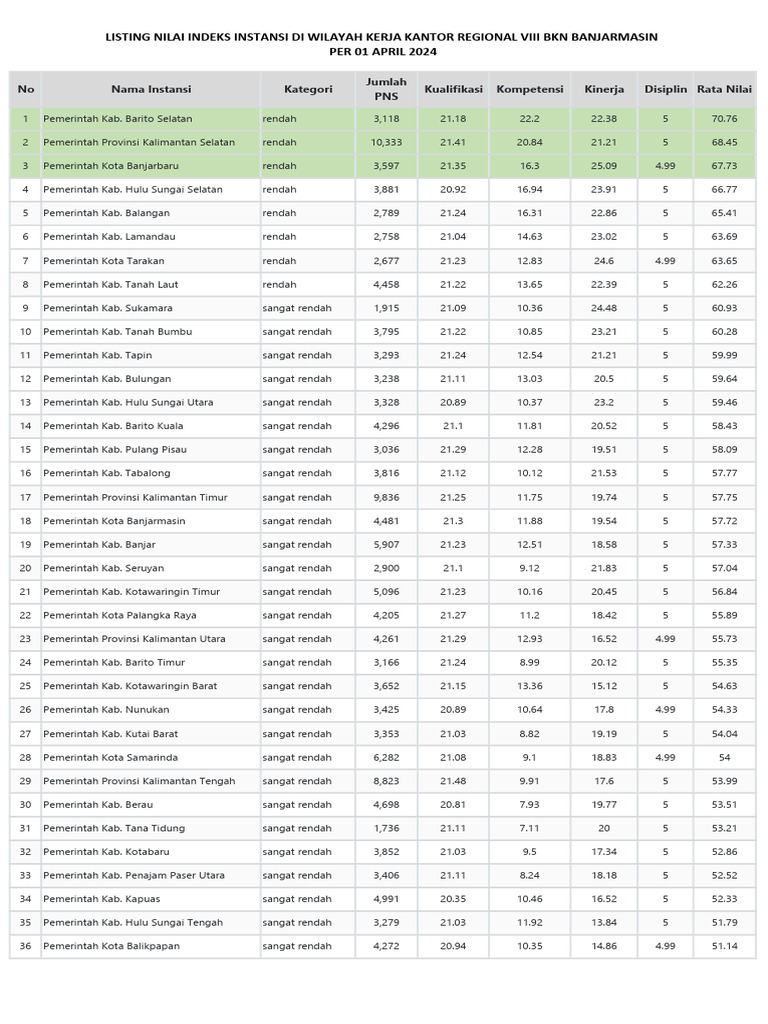 LISTING NILAI INDEKS INSTANSI DI WILAYAH KERJA KANTOR REGIONAL VIII BKN BANJARMASIN
PER 01 APRIL 2024

| No | Nama Instansi | Kategori | Jumlah PNS | Kualifikasi | Kompetensi | Kinerja | Disiplin | Rata Nilai |
|---|---|---|---|---|---|---|---|---|
| 1 | Pemerintah Kab. Barito Selatan | rendah | 3,118 | 21.18 | 22.2 | 22.38 | 5 | 70.76 |
| 2 | Pemerintah Provinsi Kalimantan Selatan | rendah | 10,333 | 21.41 | 20.84 | 21.21 | 5 | 68.45 |
| 3 | Pemerintah Kota Banjarbaru | rendah | 3,597 | 21.35 | 16.3 | 25.09 | 4.99 | 67.73 |
| 4 | Pemerintah Kab. Hulu Sungai Selatan | rendah | 3,881 | 20.92 | 16.94 | 23.91 | 5 | 66.77 |
| 5 | Pemerintah Kab. Balangan | rendah | 2,789 | 21.24 | 16.31 | 22.86 | 5 | 65.41 |
| 6 | Pemerintah Kab. Lamandau | rendah | 2,758 | 21.04 | 14.63 | 23.02 | 5 | 63.69 |
| 7 | Pemerintah Kota Tarakan | rendah | 2,677 | 21.23 | 12.83 | 24.6 | 4.99 | 63.65 |
| 8 | Pemerintah Kab. Tanah Laut | rendah | 4,458 | 21.22 | 13.65 | 22.39 | 5 | 62.26 |
| 9 | Pemerintah Kab. Sukamara | sangat rendah | 1,915 | 21.09 | 10.36 | 24.48 | 5 | 60.93 |
| 10 | Pemerintah Kab. Tanah Bumbu | sangat rendah | 3,795 | 21.22 | 10.85 | 23.21 | 5 | 60.28 |
| 11 | Pemerintah Kab. Tapin | sangat rendah | 3,293 | 21.24 | 12.54 | 21.21 | 5 | 59.99 |
| 12 | Pemerintah Kab. Bulungan | sangat rendah | 3,238 | 21.11 | 13.03 | 20.5 | 5 | 59.64 |
| 13 | Pemerintah Kab. Hulu Sungai Utara | sangat rendah | 3,328 | 20.89 | 10.37 | 23.2 | 5 | 59.46 |
| 14 | Pemerintah Kab. Barito Kuala | sangat rendah | 4,296 | 21.1 | 11.81 | 20.52 | 5 | 58.43 |
| 15 | Pemerintah Kab. Pulang Pisau | sangat rendah | 3,036 | 21.29 | 12.28 | 19.51 | 5 | 58.09 |
| 16 | Pemerintah Kab. Tabalong | sangat rendah | 3,816 | 21.12 | 10.12 | 21.53 | 5 | 57.77 |
| 17 | Pemerintah Provinsi Kalimantan Timur | sangat rendah | 9,836 | 21.25 | 11.75 | 19.74 | 5 | 57.75 |
| 18 | Pemerintah Kota Banjarmasin | sangat rendah | 4,481 | 21.3 | 11.88 | 19.54 | 5 | 57.72 |
| 19 | Pemerintah Kab. Banjar | sangat rendah | 5,907 | 21.23 | 12.51 | 18.58 | 5 | 57.33 |
| 20 | Pemerintah Kab. Seruyan | sangat rendah | 2,900 | 21.1 | 9.12 | 21.83 | 5 | 57.04 |
| 21 | Pemerintah Kab. Kotawaringin Timur | sangat rendah | 5,096 | 21.23 | 10.16 | 20.45 | 5 | 56.84 |
| 22 | Pemerintah Kota Palangka Raya | sangat rendah | 4,205 | 21.27 | 11.2 | 18.42 | 5 | 55.89 |
| 23 | Pemerintah Provinsi Kalimantan Utara | sangat rendah | 4,261 | 21.29 | 12.93 | 16.52 | 4.99 | 55.73 |
| 24 | Pemerintah Kab. Barito Timur | sangat rendah | 3,166 | 21.24 | 8.99 | 20.12 | 5 | 55.35 |
| 25 | Pemerintah Kab. Kotawaringin Barat | sangat rendah | 3,652 | 21.15 | 13.36 | 15.12 | 5 | 54.63 |
| 26 | Pemerintah Kab. Nunukan | sangat rendah | 3,425 | 20.89 | 10.64 | 17.8 | 4.99 | 54.33 |
| 27 | Pemerintah Kab. Kutai Barat | sangat rendah | 3,353 | 21.03 | 8.82 | 19.19 | 5 | 54.04 |
| 28 | Pemerintah Kota Samarinda | sangat rendah | 6,282 | 21.08 | 9.1 | 18.83 | 4.99 | 54 |
| 29 | Pemerintah Provinsi Kalimantan Tengah | sangat rendah | 8,823 | 21.48 | 9.91 | 17.6 | 5 | 53.99 |
| 30 | Pemerintah Kab. Berau | sangat rendah | 4,698 | 20.81 | 7.93 | 19.77 | 5 | 53.51 |
| 31 | Pemerintah Kab. Tana Tidung | sangat rendah | 1,736 | 21.11 | 7.11 | 20 | 5 | 53.21 |
| 32 | Pemerintah Kab. Kotabaru | sangat rendah | 3,852 | 21.03 | 9.5 | 17.34 | 5 | 52.86 |
| 33 | Pemerintah Kab. Penajam Paser Utara | sangat rendah | 3,406 | 21.11 | 8.24 | 18.18 | 5 | 52.52 |
| 34 | Pemerintah Kab. Kapuas | sangat rendah | 4,991 | 20.35 | 10.46 | 16.52 | 5 | 52.33 |
| 35 | Pemerintah Kab. Hulu Sungai Tengah | sangat rendah | 3,279 | 21.03 | 11.92 | 13.84 | 5 | 51.79 |
| 36 | Pemerintah Kota Balikpapan | sangat rendah | 4,272 | 20.94 | 10.35 | 14.86 | 4.99 | 51.14 |